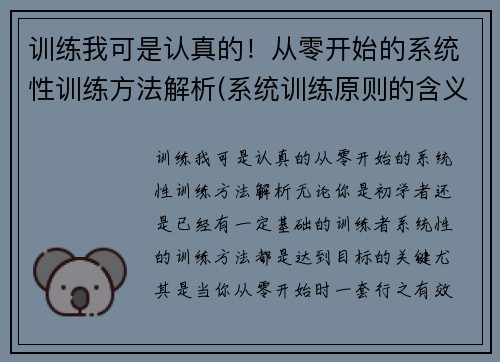 训练我可是认真的！从零开始的系统性训练方法解析(系统训练原则的含义

训练我可是认真的从零开始的系统性训练方法解析无论你是初学者还是已经有一定基础的训练者系统性的训练方法都是达到目标的关键尤其是当你从零开始时一套行之有效